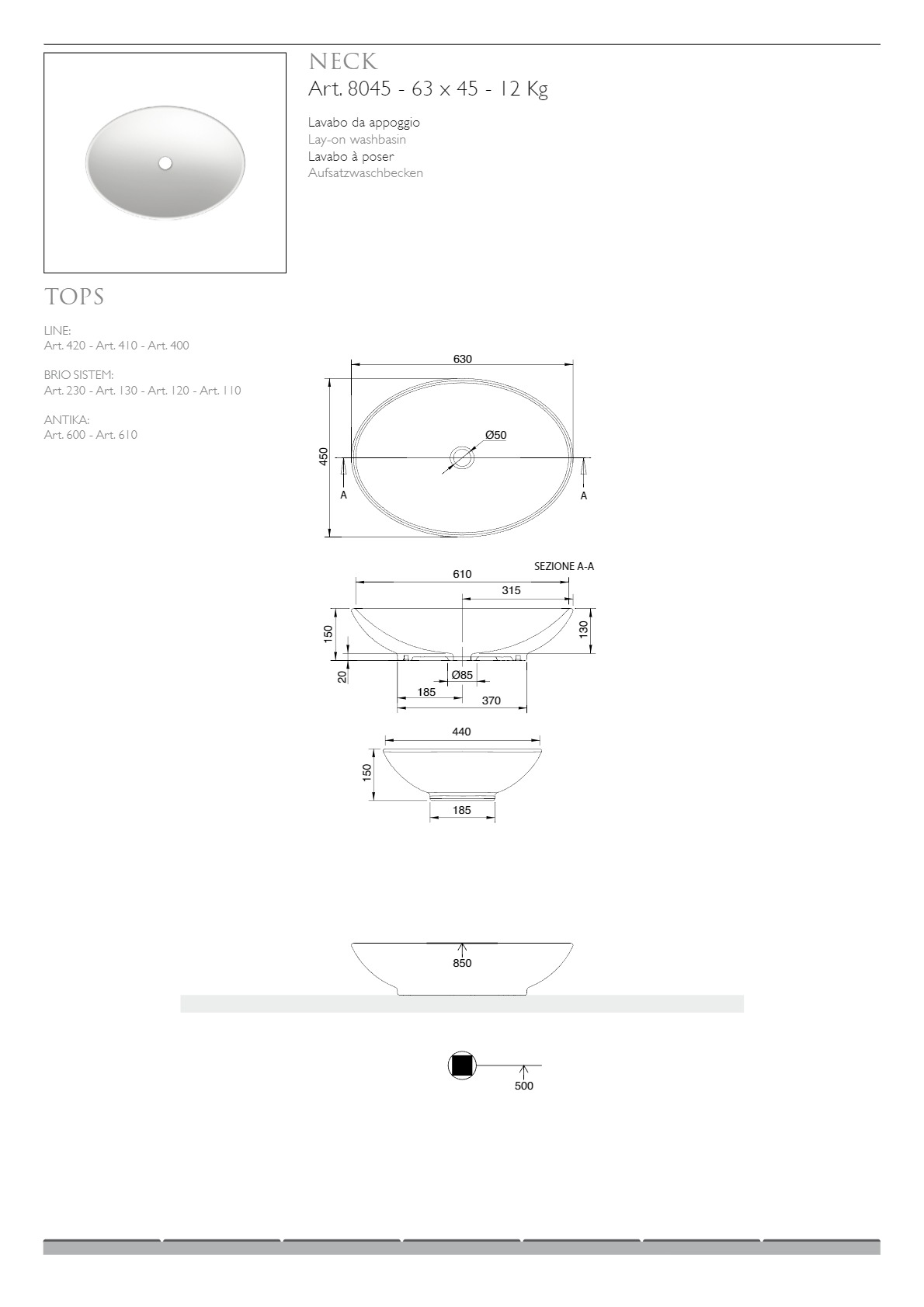 NECK
Art. 8045 - 63 x 45 - 12 Kg

Lavabo da appoggio
Lay-on washbasin
Lavabo à poser
Aufsatzwaschbecken

TOPS

LINE:
Art. 420 - Art. 410 - Art. 400

BRIO SISTEM:
Art. 230 - Art. 130 - Art. 120 - Art. 110

ANTIKA:
Art. 600 - Art. 610

630
450
Ø50
A
A

SEZIONE A-A
610
315
150
130
20
Ø85
185
370

440
150
185

850

500